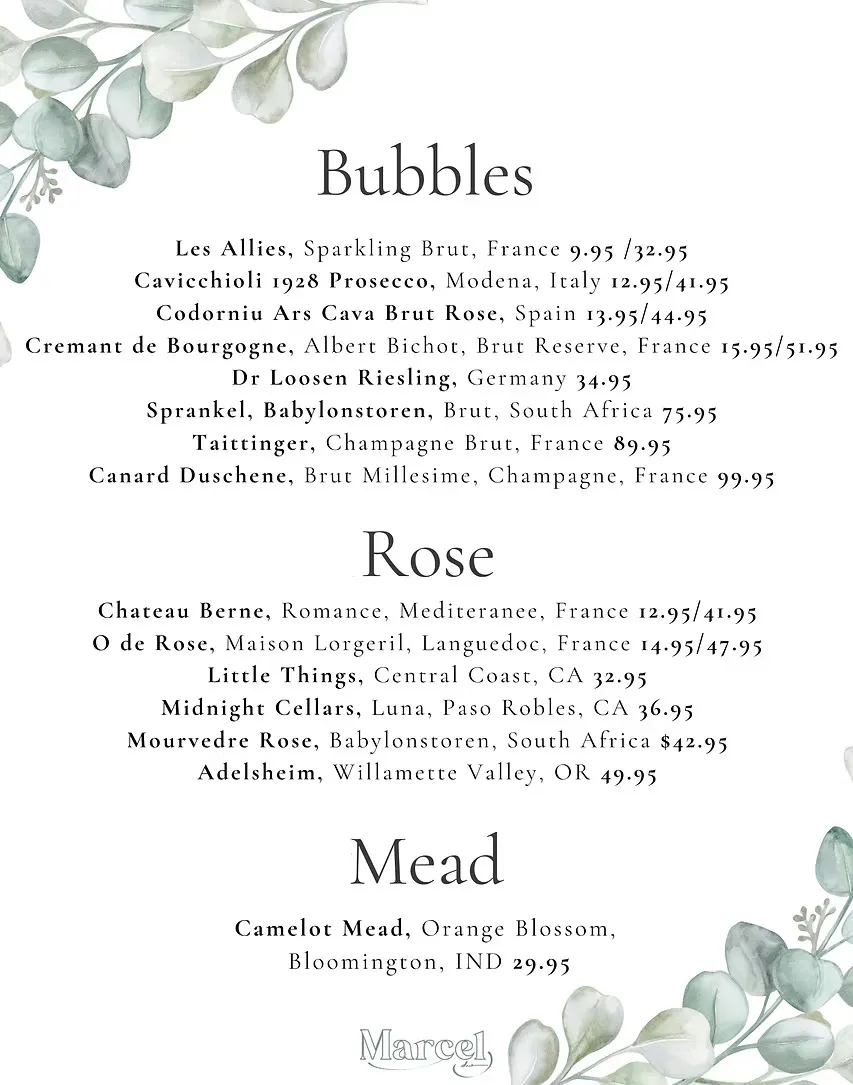 Bubbles

Les Allies, Sparkling Brut, France 9.95 /32.95
Cavicchioli 1928 Prosecco, Modena, Italy 12.95/41.95
Codorniu Ars Cava Brut Rose, Spain 13.95/44.95
Cremant de Bourgogne, Albert Bichot, Brut Reserve, France 15.95/51.95
Dr Loosen Riesling, Germany 34.95
Sprankel, Babylonstoren, Brut, South Africa 75.95
Taittinger, Champagne Brut, France 89.95
Canard Duschene, Brut Millesime, Champagne, France 99.95

Rose

Chateau Berne, Romance, Mediteranee, France 12.95/41.95
O de Rose, Maison Lorgeril, Languedoc, France 14.95/47.95
Little Things, Central Coast, CA 32.95
Midnight Cellars, Luna, Paso Robles, CA 36.95
Mourvedre Rose, Babylonstoren, South Africa $42.95
Adelsheim, Willamette Valley, OR 49.95

Mead

Camelot Mead, Orange Blossom,
Bloomington, IND 29.95

Marcel